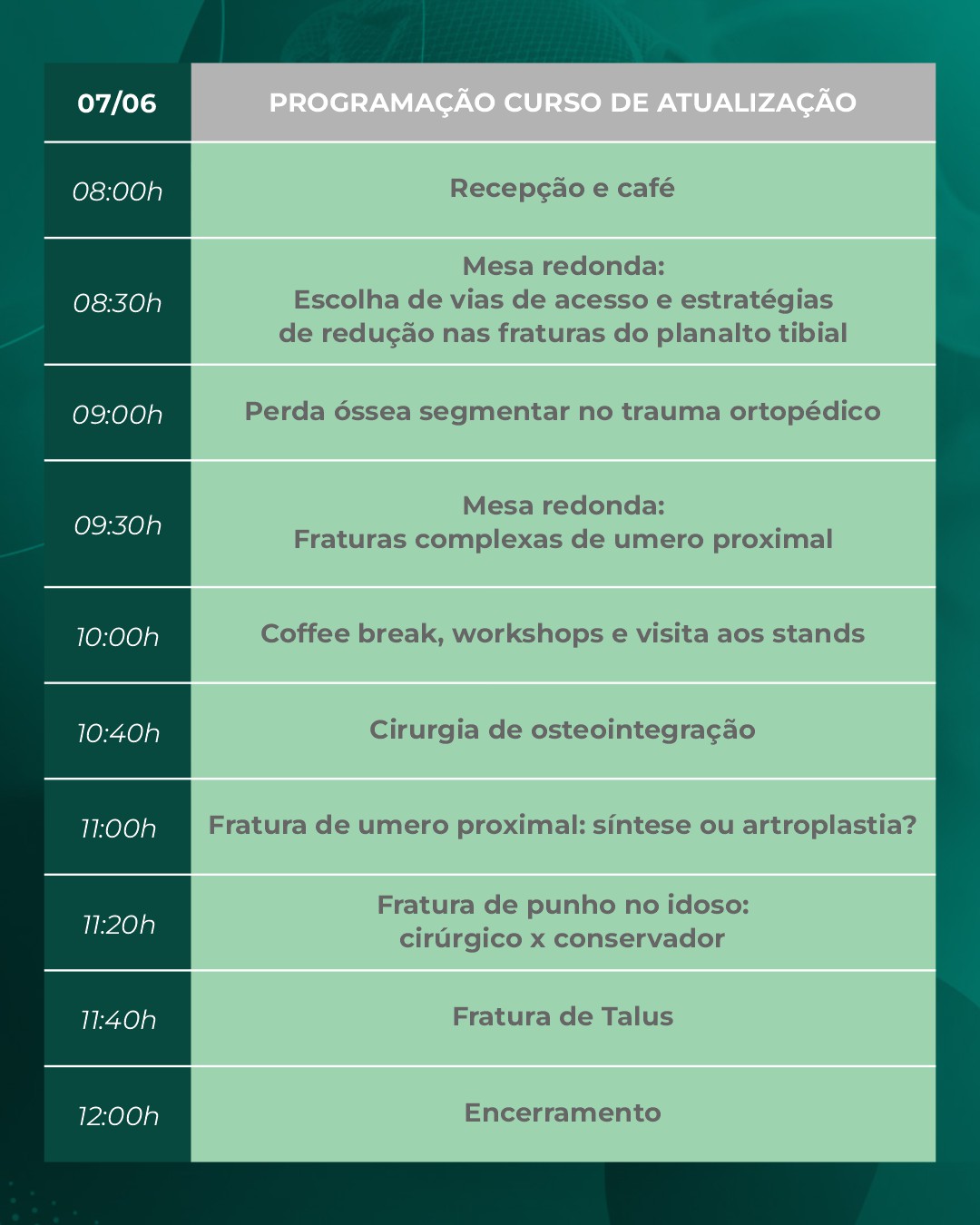 | 07/06 | PROGRAMAÇÃO CURSO DE ATUALIZAÇÃO |
|---|---|
| 08:00h | Recepção e café |
| 08:30h | Mesa redonda: Escolha de vias de acesso e estratégias de redução nas fraturas do planalto tibial |
| 09:00h | Perda óssea segmentar no trauma ortopédico |
| 09:30h | Mesa redonda: Fraturas complexas de umero proximal |
| 10:00h | Coffee break, workshops e visita aos stands |
| 10:40h | Cirurgia de osteointegração |
| 11:00h | Fratura de umero proximal: síntese ou artroplastia? |
| 11:20h | Fratura de punho no idoso: cirúrgico x conservador |
| 11:40h | Fratura de Talus |
| 12:00h | Encerramento |